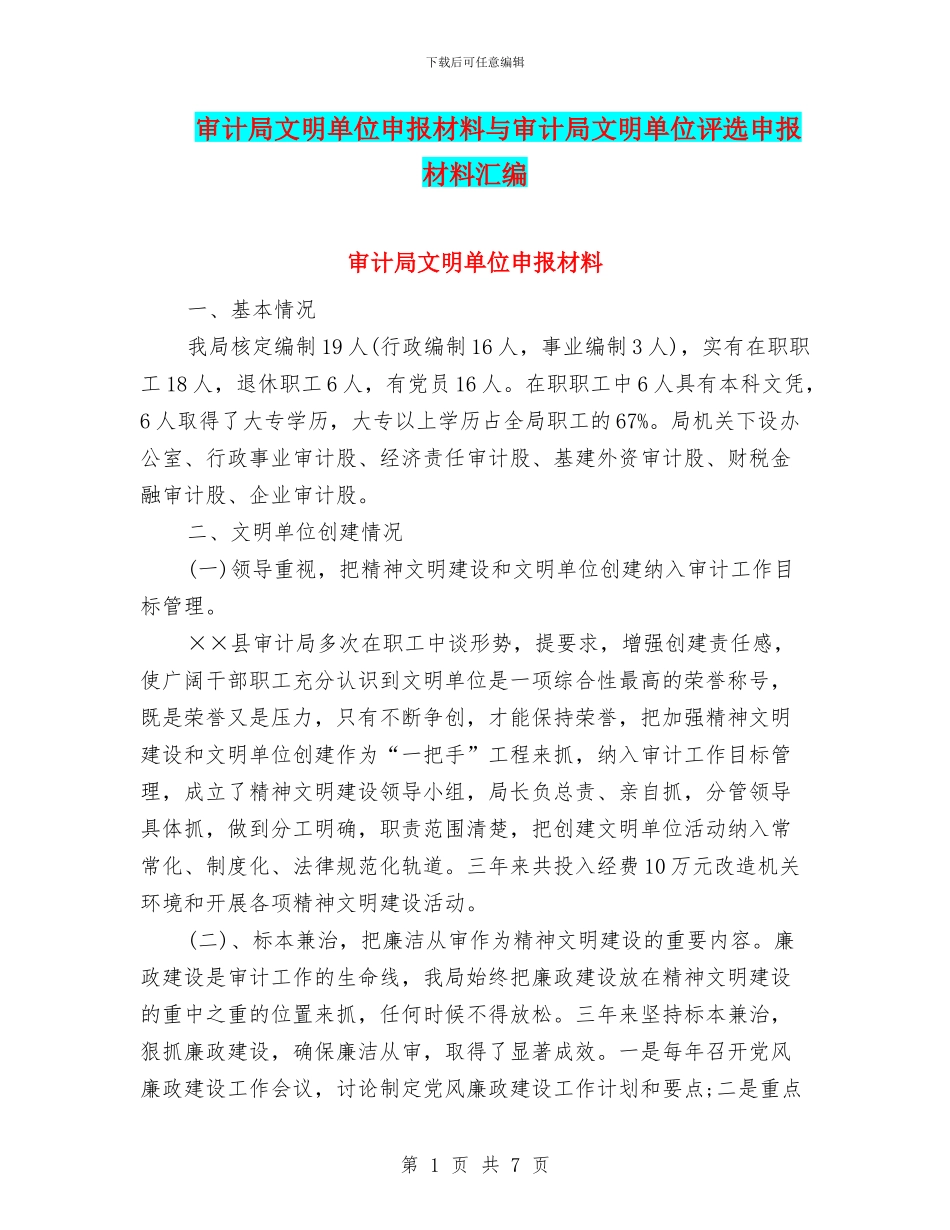 下载后可任意编辑

审计局文明单位申报材料与审计局文明单位评选申报材料汇编

审计局文明单位申报材料

一、基本情况

我局核定编制19人(行政编制16人，事业编制3人)，实有在职职工18人，退休职工6人，有党员16人。在职职工中6人具有本科文凭，6人取得了大专学历，大专以上学历占全局职工的67%。局机关下设办公室、行政事业审计股、经济责任审计股、基建外资审计股、财税金融审计股、企业审计股。

二、文明单位创建情况

(一)领导重视，把精神文明建设和文明单位创建纳入审计工作目标管理。

××县审计局多次在职工中谈形势，提要求，增强创建责任感，使广阔干部职工充分认识到文明单位是一项综合性最高的荣誉称号，既是荣誉又是压力，只有不断争创，才能保持荣誉，把加强精神文明建设和文明单位创建作为“一把手”工程来抓，纳入审计工作目标管理，成立了精神文明建设领导小组，局长负总责、亲自抓，分管领导具体抓，做到分工明确，职责范围清楚，把创建文明单位活动纳入常常化、制度化、法律规范化轨道。三年来共投入经费10万元改造机关环境和开展各项精神文明建设活动。

(二)、标本兼治，把廉洁从审作为精神文明建设的重要内容。廉政建设是审计工作的生命线，我局始终把廉政建设放在精神文明建设的重中之重的位置来抓，任何时候不得放松。三年来坚持标本兼治，狠抓廉政建设，确保廉洁从审，取得了显著成效。一是每年召开党风廉政建设工作会议，讨论制定党风廉政建设工作计划和要点;二是重点

第 1 页 共 7 页